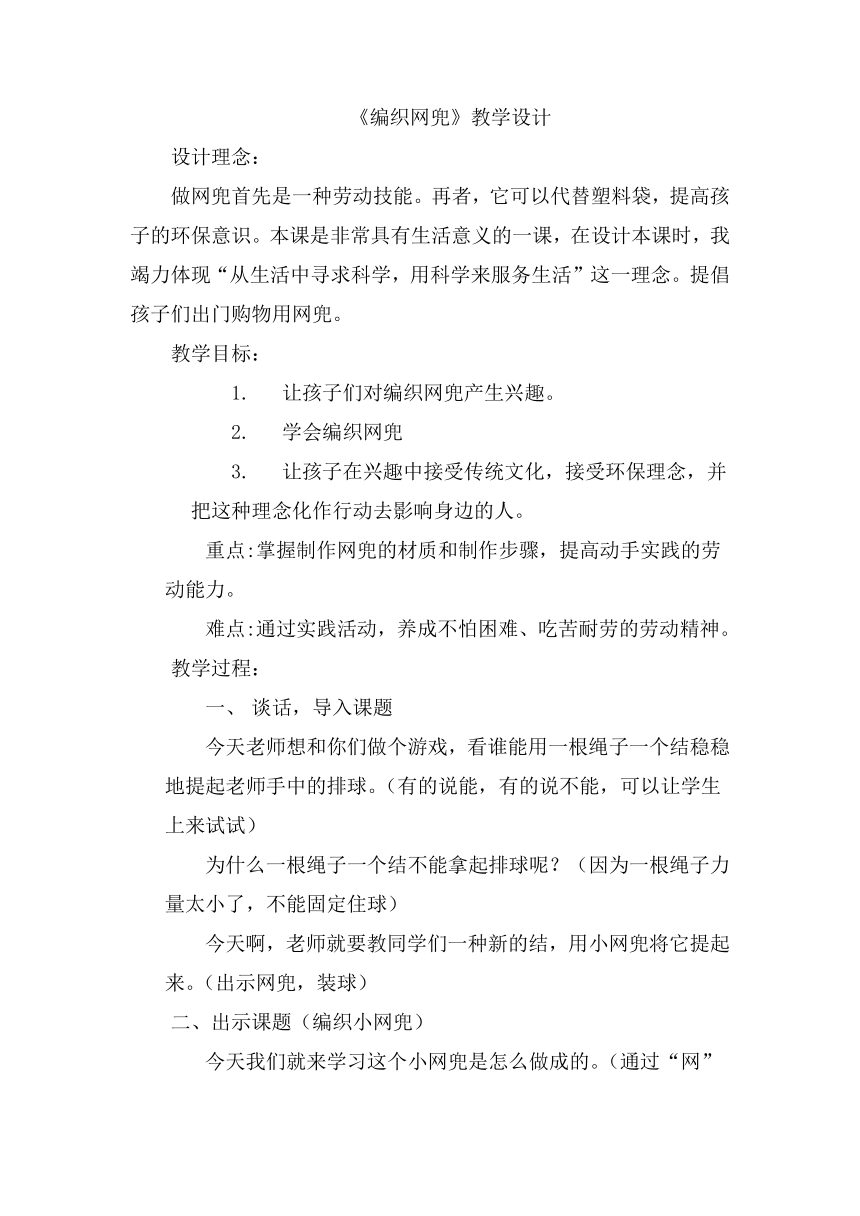 《编织网兜》教学设计

设计理念：

做网兜首先是一种劳动技能。再者，它可以代替塑料袋，提高孩子的环保意识。本课是非常具有生活意义的一课，在设计本课时，我竭力体现“从生活中寻求科学，用科学来服务生活”这一理念。提倡孩子们出门购物用网兜。

教学目标：

1. 让孩子们对编织网兜产生兴趣。

2. 学会编织网兜

3. 让孩子在兴趣中接受传统文化，接受环保理念，并把这种理念化作行动去影响身边的人。

重点:掌握制作网兜的材质和制作步骤，提高动手实践的劳动能力。

难点:通过实践活动，养成不怕困难、吃苦耐劳的劳动精神。

教学过程：

一、 谈话，导入课题

今天老师想和你们做个游戏，看谁能用一根绳子一个结稳稳地提起老师手中的排球。（有的说能，有的说不能，可以让学生上来试试）

为什么一根绳子一个结不能拿起排球呢？（因为一根绳子力量太小了，不能固定住球）

今天啊，老师就要教同学们一种新的结，用小网兜将它提起来。（出示网兜，装球）

二、出示课题（编织小网兜）

今天我们就来学习这个小网兜是怎么做成的。（通过“网”